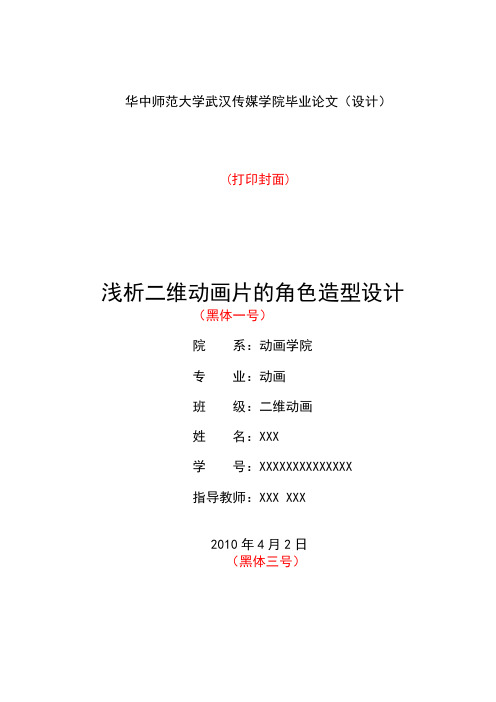 华中师范大学武汉传媒学院毕业论文（设计）

（打印封面）

浅析二维动画片的角色造型设计
（黑体一号）

院　　系：动画学院

专　　业：动画

班　　级：二维动画

姓　　名：XXX

学　　号：XXXXXXXXXXXXXX

指导教师：XXX XXX

2010 年 4 月 2 日
（黑体三号）